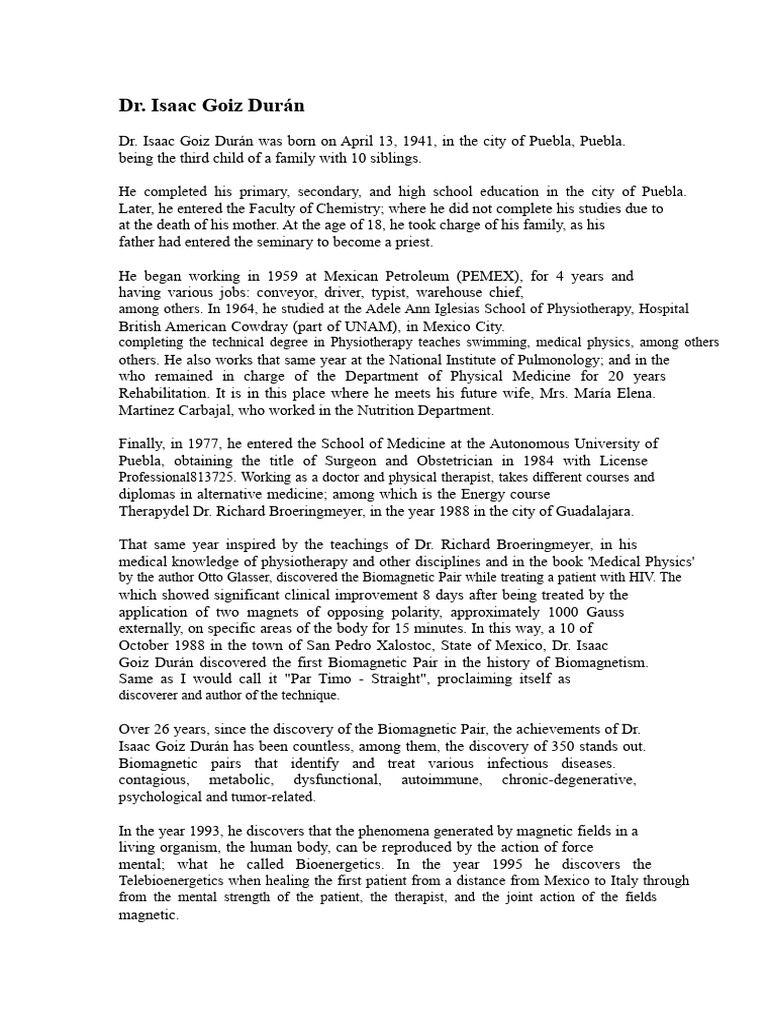 Dr. Isaac Goiz Durán

Dr. Isaac Goiz Durán was born on April 13, 1941, in the city of Puebla, Puebla. being the third child of a family with 10 siblings.

He completed his primary, secondary, and high school education in the city of Puebla. Later, he entered the Faculty of Chemistry; where he did not complete his studies due to at the death of his mother. At the age of 18, he took charge of his family, as his father had entered the seminary to become a priest.

He began working in 1959 at Mexican Petroleum (PEMEX), for 4 years and having various jobs: conveyor, driver, typist, warehouse chief, among others. In 1964, he studied at the Adele Ann Iglesias School of Physiotherapy, Hospital British American Cowdray (part of UNAM), in Mexico City. completing the technical degree in Physiotherapy teaches swimming, medical physics, among others others. He also works that same year at the National Institute of Pulmonology; and in the who remained in charge of the Department of Physical Medicine for 20 years Rehabilitation. It is in this place where he meets his future wife, Mrs. María Elena. Martínez Carbajal, who worked in the Nutrition Department.

Finally, in 1977, he entered the School of Medicine at the Autonomous University of Puebla, obtaining the title of Surgeon and Obstetrician in 1984 with License Professional813725. Working as a doctor and physical therapist, takes different courses and diplomas in alternative medicine; among which is the Energy course Therapydel Dr. Richard Broeringmeyer, in the year 1988 in the city of Guadalajara.

That same year inspired by the teachings of Dr. Richard Broeringmeyer, in his medical knowledge of physiotherapy and other disciplines and in the book 'Medical Physics' by the author Otto Glasser, discovered the Biomagnetic Pair while treating a patient with HIV. The which showed significant clinical improvement 8 days after being treated by the application of two magnets of opposing polarity, approximately 1000 Gauss externally, on specific areas of the body for 15 minutes. In this way, a 10 of October 1988 in the town of San Pedro Xalostoc, State of Mexico, Dr. Isaac Goiz Durán discovered the first Biomagnetic Pair in the history of Biomagnetism. Same as I would call it "Par Timo - Straight", proclaiming itself as discoverer and author of the technique.

Over 26 years, since the discovery of the Biomagnetic Pair, the achievements of Dr. Isaac Goiz Durán has been countless, among them, the discovery of 350 stands out. Biomagnetic pairs that identify and treat various infectious diseases. contagious, metabolic, dysfunctional, autoimmune, chronic-degenerative, psychological and tumor-related.

In the year 1993, he discovers that the phenomena generated by magnetic fields in a living organism, the human body, can be reproduced by the action of force mental; what he called Bioenergetics. In the year 1995 he discovers the Telebioenergetics when healing the first patient from a distance from Mexico to Italy through from the mental strength of the patient, the therapist, and the joint action of the fields magnetic.